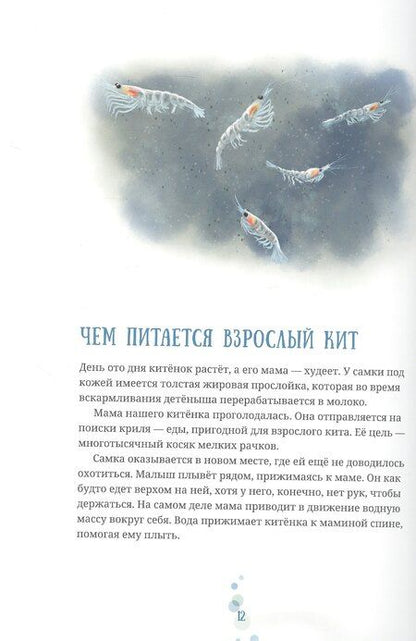 ЧЕМ ПИТАЕТСЯ ВЗРОСЛЫЙ КИТ

День ото дня китёнок растёт, а его мама — худеет. У самки под кожей имеется толстая жировая прослойка, которая во время вскармливания детёныша перерабатывается в молоко.

Мама нашего китёнка проголодалась. Она отправляется на поиски криля — еды, пригодной для взрослого кита. Её цель — многотысячный косяк мелких рачков.

Самка оказывается в новом месте, где ей ещё не доводилось охотиться. Малыш плывёт рядом, прижимаясь к маме. Он как будто едет верхом на ней, хотя у него, конечно, нет рук, чтобы держаться. На самом деле мама приводит в движение водную массу вокруг себя. Вода прижимает китёнка к маминой спине, помогая ему плыть.

12